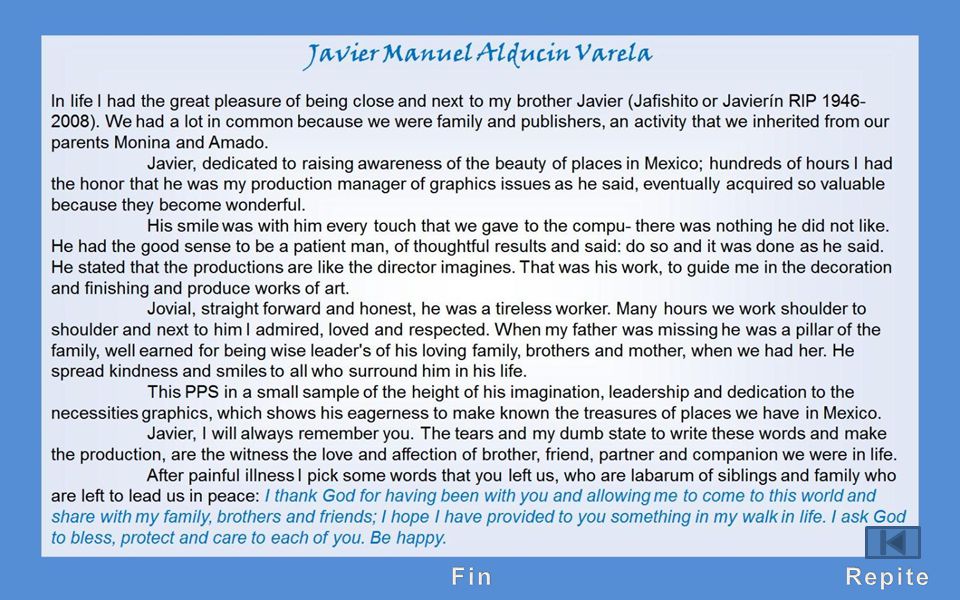 Javier Manuel Alducin Varela

In life I had the great pleasure of being close and next to my brother Javier (Jafishito or Javierín RIP 1946-2008). We had a lot in common because we were family and publishers, an activity that we inherited from our parents Monina and Amado.

Javier, dedicated to raising awareness of the beauty of places in Mexico; hundreds of hours I had the honor that he was my production manager of graphics issues as he said, eventually acquired so valuable because they become wonderful.

His smile was with him every touch that we gave to the compu- there was nothing he did not like. He had the good sense to be a patient man, of thoughtful results and said: do so and it was done as he said. He stated that the productions are like the director imagines. That was his work, to guide me in the decoration and finishing and produce works of art.

Jovial, straight forward and honest, he was a tireless worker. Many hours we work shoulder to shoulder and next to him I admired, loved and respected. When my father was missing he was a pillar of the family, well earned for being wise leader's of his loving family, brothers and mother, when we had her. He spread kindness and smiles to all who surround him in his life.

This PPS in a small sample of the height of his imagination, leadership and dedication to the necessities graphics, which shows his eagerness to make known the treasures of places we have in Mexico.

Javier, I will always remember you. The tears and my dumb state to write these words and make the production, are the witness the love and affection of brother, friend, partner and companion we were in life.

After painful illness I pick some words that you left us, who are labarum of siblings and family who are left to lead us in peace: I thank God for having been with you and allowing me to come to this world and share with my family, brothers and friends; I hope I have provided to you something in my walk in life. I ask God to bless, protect and care to each of you. Be happy.

Fin

Repite